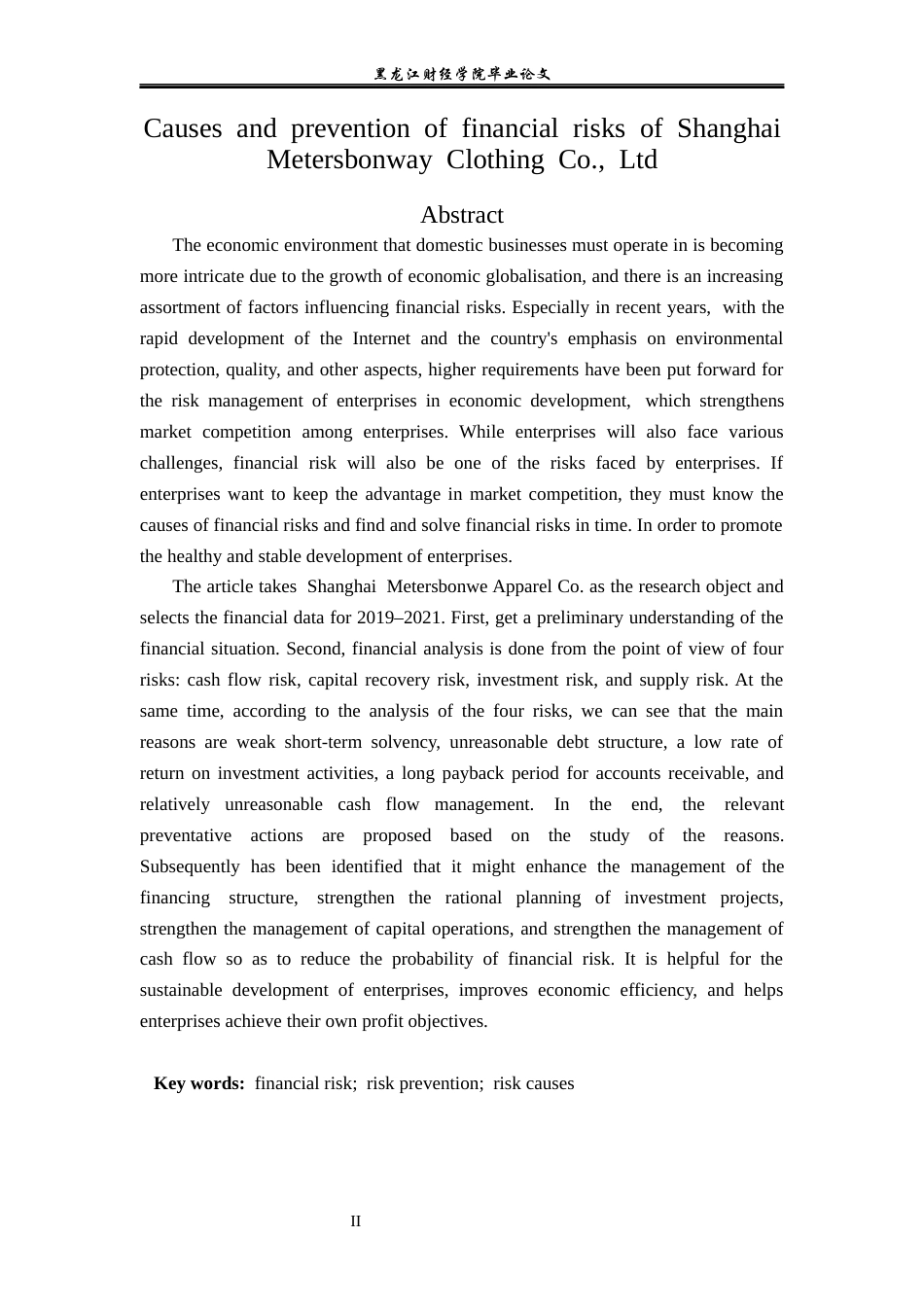 黑龙江财经学院毕业论文

Causes and prevention of financial risks of Shanghai Metersbonway Clothing Co., Ltd

Abstract

The economic environment that domestic businesses must operate in is becoming more intricate due to the growth of economic globalisation, and there is an increasing assortment of factors influencing financial risks. Especially in recent years, with the rapid development of the Internet and the country's emphasis on environmental protection, quality, and other aspects, higher requirements have been put forward for the risk management of enterprises in economic development, which strengthens market competition among enterprises. While enterprises will also face various challenges, financial risk will also be one of the risks faced by enterprises. If enterprises want to keep the advantage in market competition, they must know the causes of financial risks and find and solve financial risks in time. In order to promote the healthy and stable development of enterprises.

The article takes Shanghai Metersbonwe Apparel Co. as the research object and selects the financial data for 2019–2021. First, get a preliminary understanding of the financial situation. Second, financial analysis is done from the point of view of four risks: cash flow risk, capital recovery risk, investment risk, and supply risk. At the same time, according to the analysis of the four risks, we can see that the main reasons are weak short-term solvency, unreasonable debt structure, a low rate of return on investment activities, a long payback period for accounts receivable, and relatively unreasonable cash flow management. In the end, the relevant preventative actions are proposed based on the study of the reasons. Subsequently has been identified that it might enhance the management of the financing structure, strengthen the rational planning of investment projects, strengthen the management of capital operations, and strengthen the management of cash flow so as to reduce the probability of financial risk. It is helpful for the sustainable development of enterprises, improves economic efficiency, and helps enterprises achieve their own profit objectives.

Key words: financial risk; risk prevention; risk causes

II